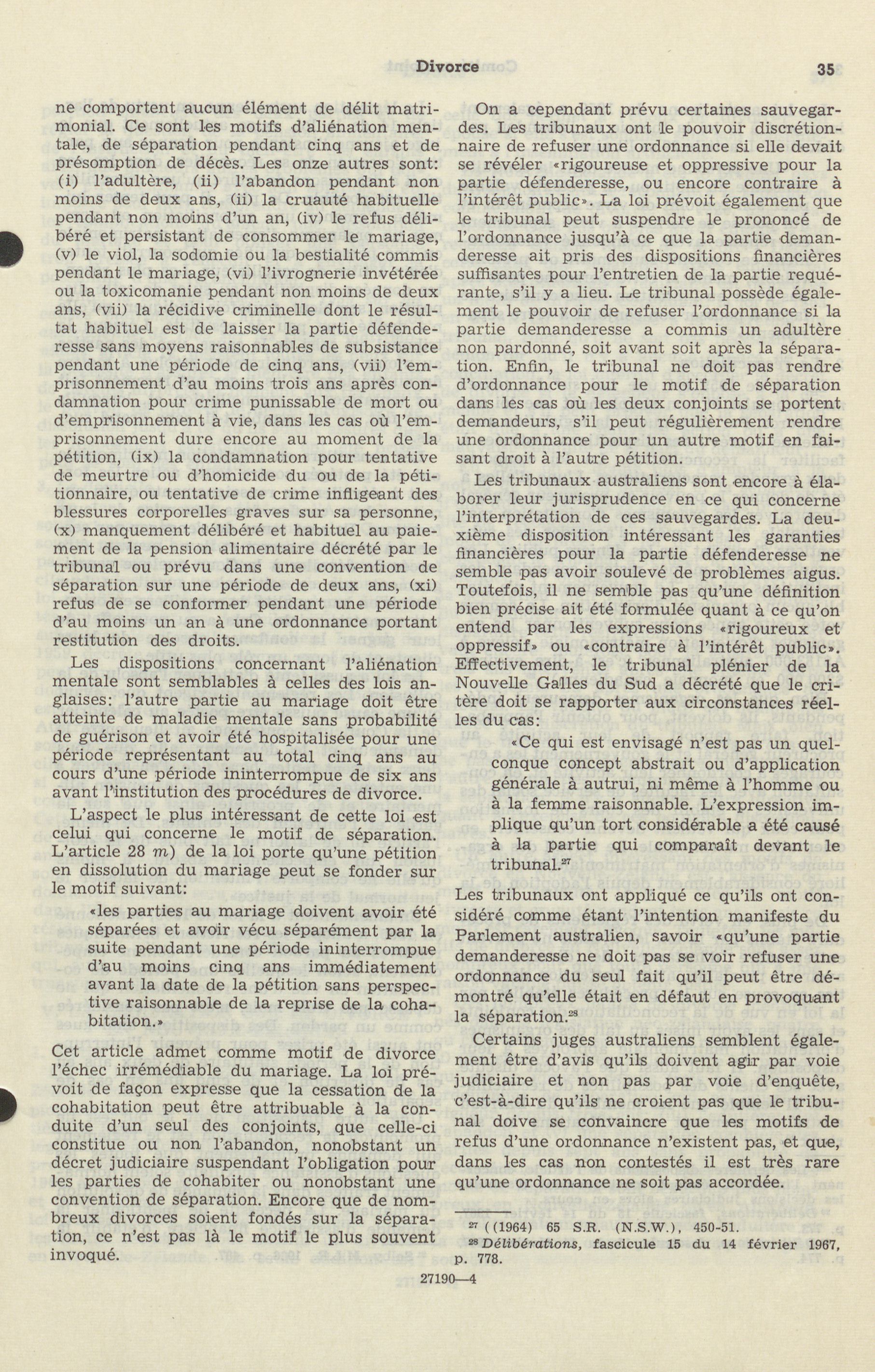 Divorce 35

ne comportent aucun élément de délit matrimonial. Ce sont les motifs d'aliénation mentale, de séparation pendant cinq ans et de présomption de décès. Les onze autres sont: (i) l'adultère, (ii) l'abandon pendant non moins de deux ans, (ii) la cruauté habituelle pendant non moins d'un an, (iv) le refus délibéré et persistant de consommer le mariage, (v) le viol, la sodomie ou la bestialité commis pendant le mariage, (vi) l'ivrognerie invétérée ou la toxicomanie pendant non moins de deux ans, (vii) la récidive criminelle dont le résultat habituel est de laisser la partie défenderesse sans moyens raisonnables de subsistance pendant une période de cinq ans, (vii) l'emprisonnement d'au moins trois ans après condamnation pour crime punissable de mort ou d'emprisonnement à vie, dans les cas où l'emprisonnement dure encore au moment de la pétition, (ix) la condamnation pour tentative de meurtre ou d'homicide du ou de la pétitionnaire, ou tentative de crime infligeant des blessures corporelles graves sur sa personne, (x) manquement délibéré et habituel au paiement de la pension alimentaire décrété par le tribunal ou prévu dans une convention de séparation sur une période de deux ans, (xi) refus de se conformer pendant une période d'au moins un an à une ordonnance portant restitution des droits.

Les dispositions concernant l'aliénation mentale sont semblables à celles des lois anglaises: l'autre partie au mariage doit être atteinte de maladie mentale sans probabilité de guérison et avoir été hospitalisée pour une période représentant au total cinq ans au cours d'une période ininterrompue de six ans avant l'institution des procédures de divorce.

L'aspect le plus intéressant de cette loi est celui qui concerne le motif de séparation. L'article 28 $m$) de la loi porte qu'une pétition en dissolution du mariage peut se fonder sur le motif suivant:

«les parties au mariage doivent avoir été séparées et avoir vécu séparément par la suite pendant une période ininterrompue d'au moins cinq ans immédiatement avant la date de la pétition sans perspective raisonnable de la reprise de la cohabitation.»

Cet article admet comme motif de divorce l'échec irrémédiable du mariage. La loi prévoit de façon expresse que la cessation de la cohabitation peut être attribuable à la conduite d'un seul des conjoints, que celle-ci constitue ou non l'abandon, nonobstant un décret judiciaire suspendant l'obligation pour les parties de cohabiter ou nonobstant une convention de séparation. Encore que de nombreux divorces soient fondés sur la séparation, ce n'est pas là le motif le plus souvent invoqué.

On a cependant prévu certaines sauvegardes. Les tribunaux ont le pouvoir discrétionnaire de refuser une ordonnance si elle devait se révéler «rigoureuse et oppressive pour la partie défenderesse, ou encore contraire à l'intérêt public». La loi prévoit également que le tribunal peut suspendre le prononcé de l'ordonnance jusqu'à ce que la partie demanderesse ait pris des dispositions financières suffisantes pour l'entretien de la partie requérante, s'il y a lieu. Le tribunal possède également le pouvoir de refuser l'ordonnance si la partie demanderesse a commis un adultère non pardonné, soit avant soit après la séparation. Enfin, le tribunal ne doit pas rendre d'ordonnance pour le motif de séparation dans les cas où les deux conjoints se portent demandeurs, s'il peut régulièrement rendre une ordonnance pour un autre motif en faisant droit à l'autre pétition.

Les tribunaux australiens sont encore à élaborer leur jurisprudence en ce qui concerne l'interprétation de ces sauvegardes. La deuxième disposition intéressant les garanties financières pour la partie défenderesse ne semble pas avoir soulevé de problèmes aigus. Toutefois, il ne semble pas qu'une définition bien précise ait été formulée quant à ce qu'on entend par les expressions «rigoureux et oppressif» ou «contraire à l'intérêt public». Effectivement, le tribunal plénier de la Nouvelle Galles du Sud a décrété que le critère doit se rapporter aux circonstances réelles du cas:

«Ce qui est envisagé n'est pas un quelconque concept abstrait ou d'application générale à autrui, ni même à l'homme ou à la femme raisonnable. L'expression implique qu'un tort considérable a été causé à la partie qui comparaît devant le tribunal.$^{27}$

Les tribunaux ont appliqué ce qu'ils ont considéré comme étant l'intention manifeste du Parlement australien, savoir «qu'une partie demanderesse ne doit pas se voir refuser une ordonnance du seul fait qu'il peut être démontré qu'elle était en défaut en provoquant la séparation.$^{28}$

Certains juges australiens semblent également être d'avis qu'ils doivent agir par voie judiciaire et non pas par voie d'enquête, c'est-à-dire qu'ils ne croient pas que le tribunal doive se convaincre que les motifs de refus d'une ordonnance n'existent pas, et que, dans les cas non contestés il est très rare qu'une ordonnance ne soit pas accordée.

$^{27}$ ((1964) 65 S.R. (N.S.W.), 450-51.
$^{28}$ Délibérations, fascicule 15 du 14 février 1967, p. 778.

27190—4